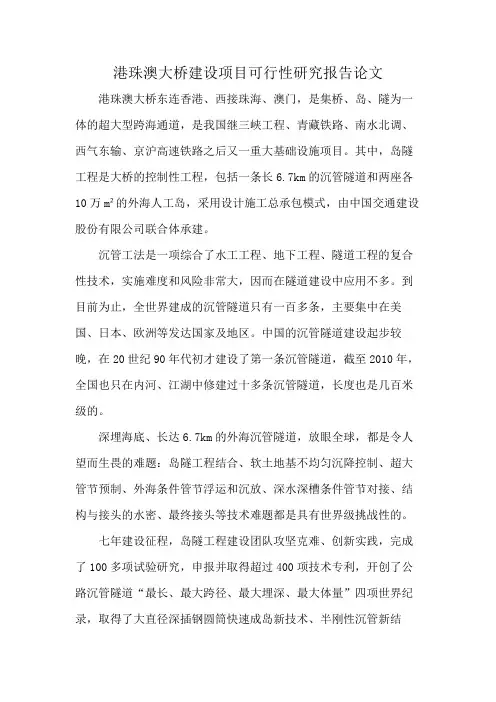 港珠澳大桥建设项目可行性研究报告论文

港珠澳大桥东连香港、西接珠海、澳门，是集桥、岛、隧为一体的超大型跨海通道，是我国继三峡工程、青藏铁路、南水北调、西气东输、京沪高速铁路之后又一重大基础设施项目。其中，岛隧工程是大桥的控制性工程，包括一条长 6.7km 的沉管隧道和两座各 10 万 $m^2$ 的外海人工岛，采用设计施工总承包模式，由中国交通建设股份有限公司联合体承建。

沉管工法是一项综合了水工工程、地下工程、隧道工程的复合性技术，实施难度和风险非常大，因而在隧道建设中应用不多。到目前为止，全世界建成的沉管隧道只有一百多条，主要集中在美国、日本、欧洲等发达国家及地区。中国的沉管隧道建设起步较晚，在 20 世纪 90 年代初才建设了第一条沉管隧道，截至 2010 年，全国也只在内河、江湖中修建过十多条沉管隧道，长度也是几百米级的。

深埋海底、长达 6.7km 的外海沉管隧道，放眼全球，都是令人望而生畏的难题：岛隧工程结合、软土地基不均匀沉降控制、超大管节预制、外海条件管节浮运和沉放、深水深槽条件管节对接、结构与接头的水密、最终接头等技术难题都是具有世界级挑战性的。

七年建设征程，岛隧工程建设团队攻坚克难、创新实践，完成了 100 多项试验研究，申报并取得超过 400 项技术专利，开创了公路沉管隧道“最长、最大跨径、最大埋深、最大体量”四项世界纪录，取得了大直径深插钢圆筒快速成岛新技术、半刚性沉管新结